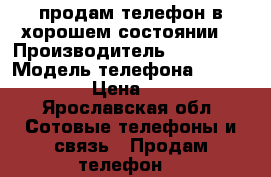 продам телефон в хорошем состоянии
Производитель
Модель телефона
Цена
Ярославская обл
Сотовые телефоны и связь   Продам телефон